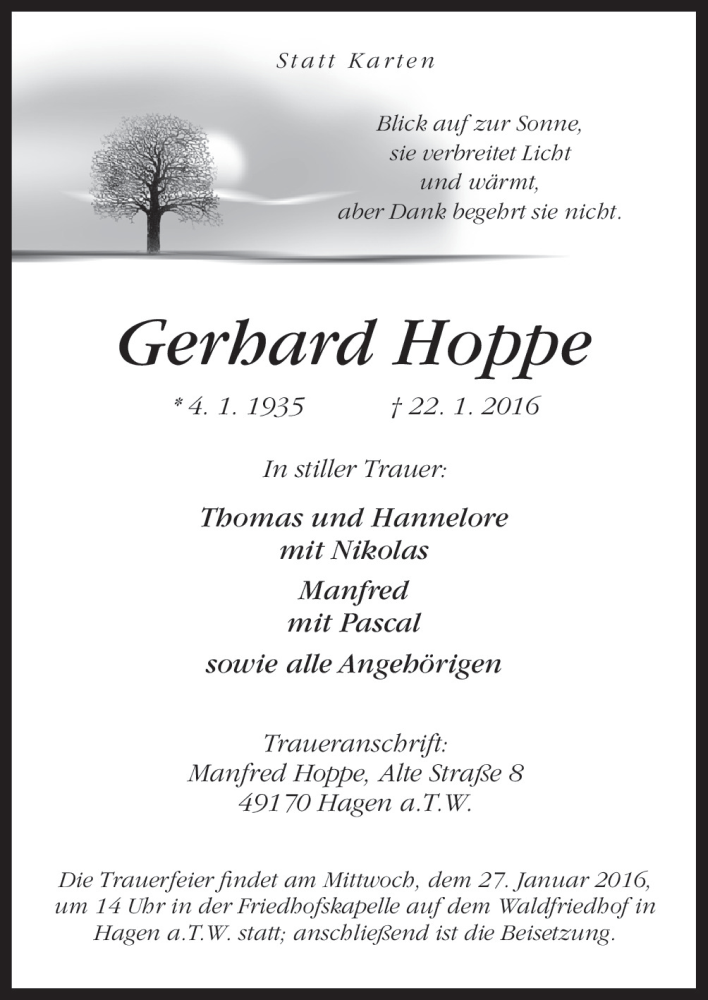 Statt Karten

Blick auf zur Sonne,
sie verbreitet Licht
und wärmt,
aber Dank begehrt sie nicht.

Gerhard Hoppe

* 4. 1. 1935 † 22. 1. 2016

In stiller Trauer:

Thomas und Hannelore
mit Nikolas

Manfred
mit Pascal

sowie alle Angehörigen

Traueranschrift:
Manfred Hoppe, Alte Straße 8
49170 Hagen a.T.W.

Die Trauerfeier findet am Mittwoch, dem 27. Januar 2016, um 14 Uhr in der Friedhofskapelle auf dem Waldfriedhof in Hagen a.T.W. statt; anschließend ist die Beisetzung.